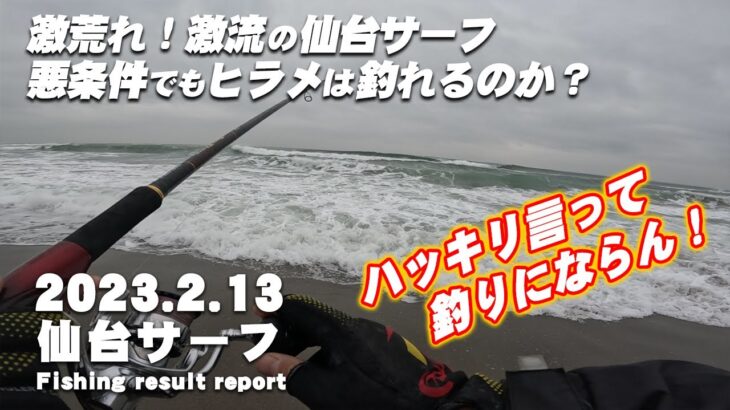 激荒れ！激流の仙台サーフ
悪条件でもヒラメは釣れるのか？

ハッキリ言って
釣りにならん！

2023.2.13
仙台サーフ
Fishing result report